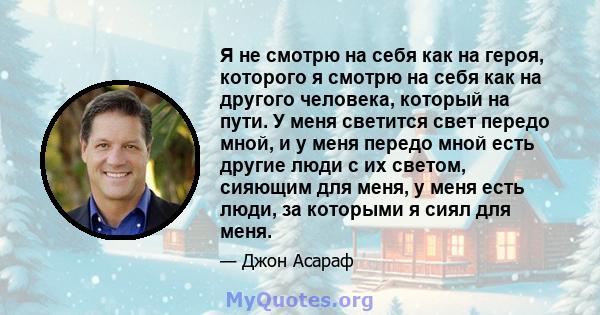 Я не смотрю на себя как на героя, которого я смотрю на себя как на другого человека, который на пути. У меня светится свет передо мной, и у меня передо мной есть другие люди с их светом, сияющим для меня, у меня есть люди, за которыми я сиял для меня.

— Джон Асараф

MyQuotes.org